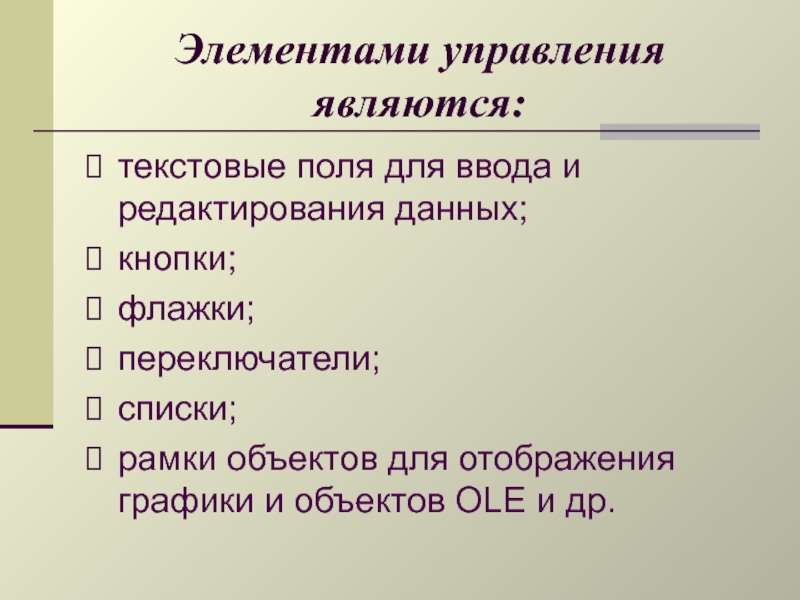 Элементами управления являются:

☐ текстовые поля для ввода и редактирования данных;

☐ кнопки;

☐ флажки;

☐ переключатели;

☐ списки;

☐ рамки объектов для отображения графики и объектов OLE и др.